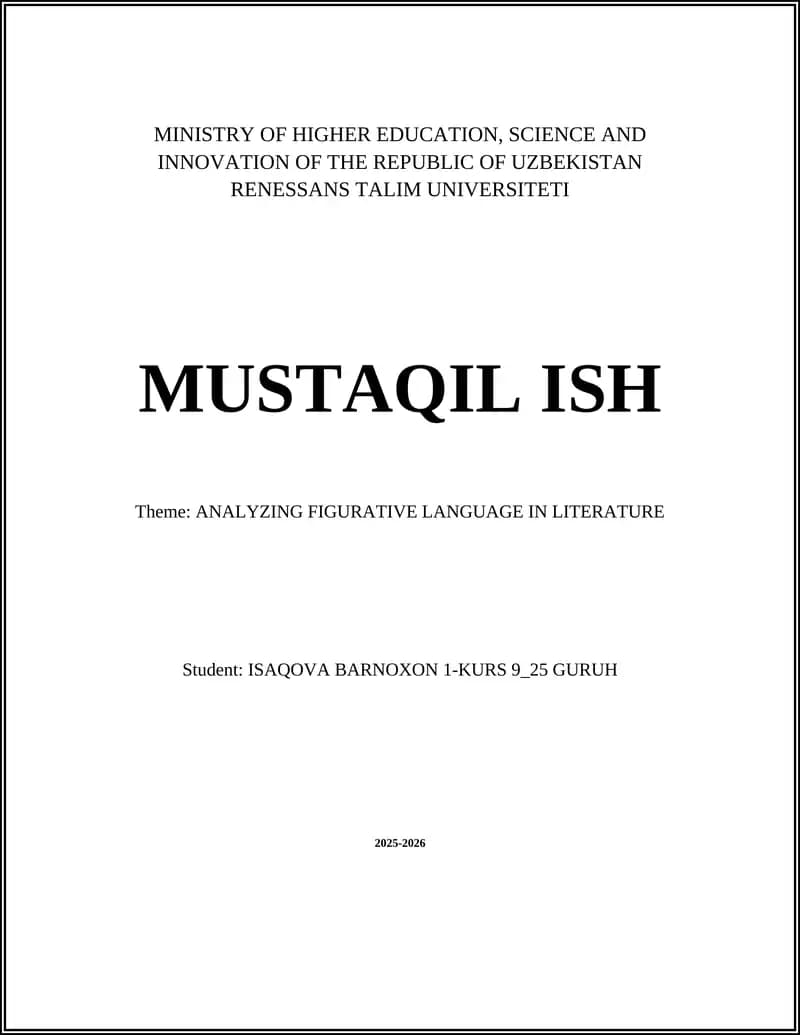 MINISTRY OF HIGHER EDUCATION, SCIENCE AND INNOVATION OF THE REPUBLIC OF UZBEKISTAN
RENESSANS TALIM UNIVERSITETI

MUSTAQIL ISH

Theme: ANALYZING FIGURATIVE LANGUAGE IN LITERATURE

Student: ISAQOVA BARNOXON 1-KURS 9_25 GURUH

2025-2026